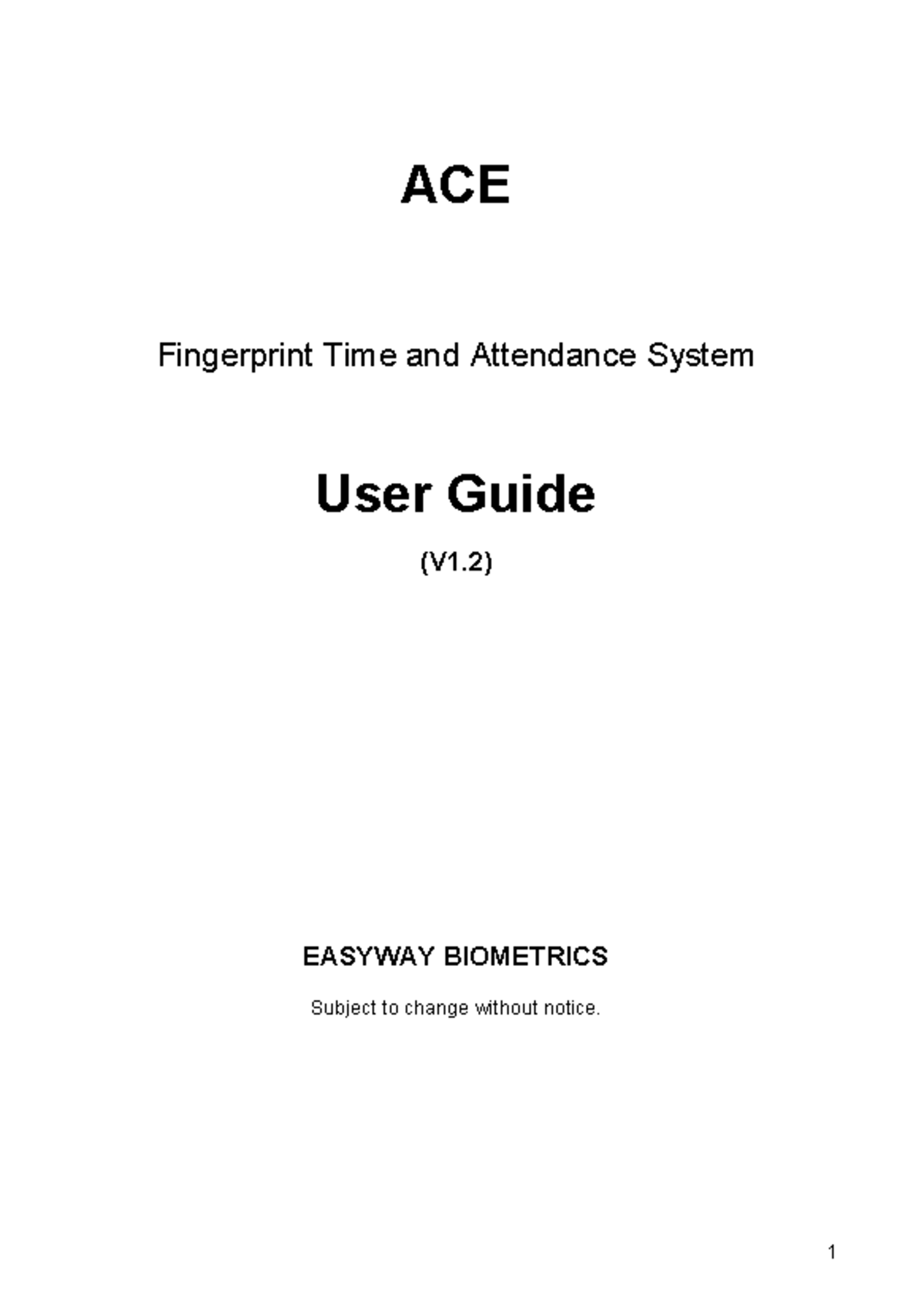 ACE

Fingerprint Time and Attendance System

User Guide

(V1.2)

EASYWAY BIOMETRICS

Subject to change without notice.

1